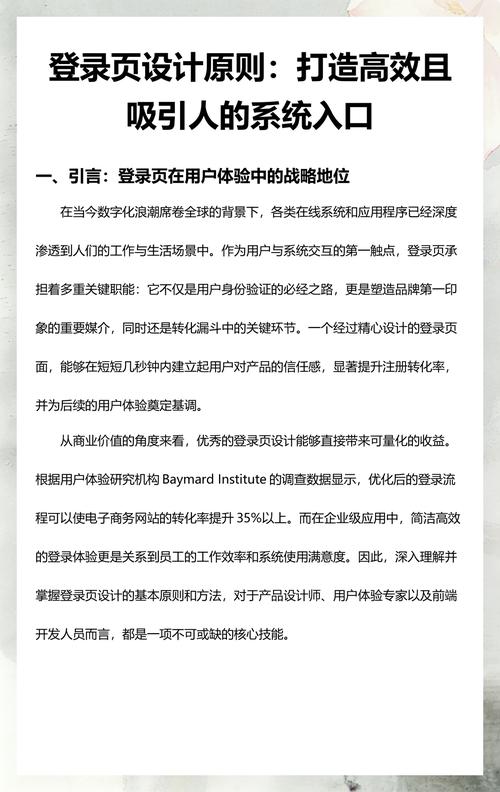 登录页设计原则：打造高效且吸引人的系统入口

一、引言：登录页在用户体验中的战略地位

在当今数字化浪潮席卷全球的背景下，各类在线系统和应用程序已经深度渗透到人们的工作与生活场景中。作为用户与系统交互的第一触点，登录页承担着多重关键职能：它不仅是用户身份验证的必经之路，更是塑造品牌第一印象的重要媒介，同时还是转化漏斗中的关键环节。一个经过精心设计的登录页面，能够在短短几秒钟内建立起用户对产品的信任感，显著提升注册转化率，并为后续的用户体验奠定基调。

从商业价值的角度来看，优秀的登录页设计能够直接带来可量化的收益。根据用户体验研究机构 Baymard Institute 的调查数据显示，优化后的登录流程可以使电子商务网站的转化率提升 35%以上。而在企业级应用中，简洁高效的登录体验更是关系到员工的工作效率和系统使用满意度。因此，深入理解并掌握登录页设计的基本原则和方法，对于产品设计师、用户体验专家以及前端开发人员而言，都是一项不可或缺的核心技能。